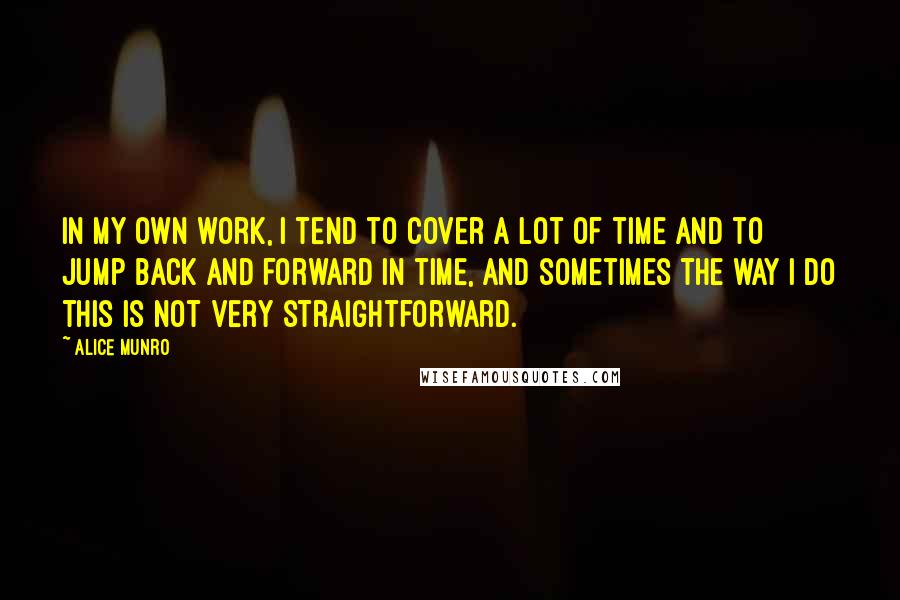 IN MY OWN WORK, I TEND TO COVER A LOT OF TIME AND TO JUMP BACK AND FORWARD IN TIME, AND SOMETIMES THE WAY I DO THIS IS NOT VERY STRAIGHTFORWARD.

~ ALICE MUNRO

WISEFAMOUSQUOTES.COM